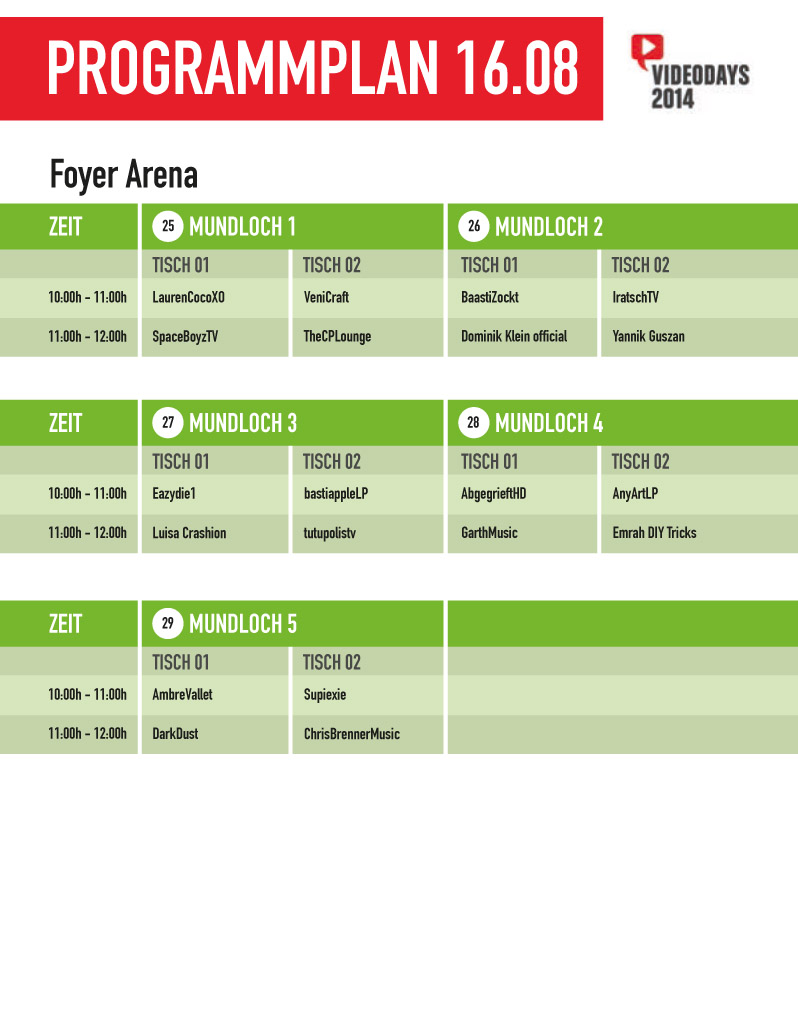 PROGRAMMPLAN 16.08

VIDEODAYS 2014

Foyer Arena

| ZEIT | 25 MUNDLOCH 1 | | 26 MUNDLOCH 2 | |
|---|---|---|---|---|
| | TISCH 01 | TISCH 02 | TISCH 01 | TISCH 02 |
| 10:00h - 11:00h | LaurenCocoXO | VeniCraft | BaastiZockt | IratschTV |
| 11:00h - 12:00h | SpaceBoyzTV | TheCPLounge | Dominik Klein official | Yannik Guszan |

| ZEIT | 27 MUNDLOCH 3 | | 28 MUNDLOCH 4 | |
|---|---|---|---|---|
| | TISCH 01 | TISCH 02 | TISCH 01 | TISCH 02 |
| 10:00h - 11:00h | Eazydie1 | bastiappleLP | AbgegrieftHD | AnyArtLP |
| 11:00h - 12:00h | Luisa Crashion | tutupolistv | GarthMusic | Emrah DIY Tricks |

| ZEIT | 29 MUNDLOCH 5 | |
|---|---|---|
| | TISCH 01 | TISCH 02 |
| 10:00h - 11:00h | AmbreVallet | Supiexie |
| 11:00h - 12:00h | DarkDust | ChrisBrennerMusic |